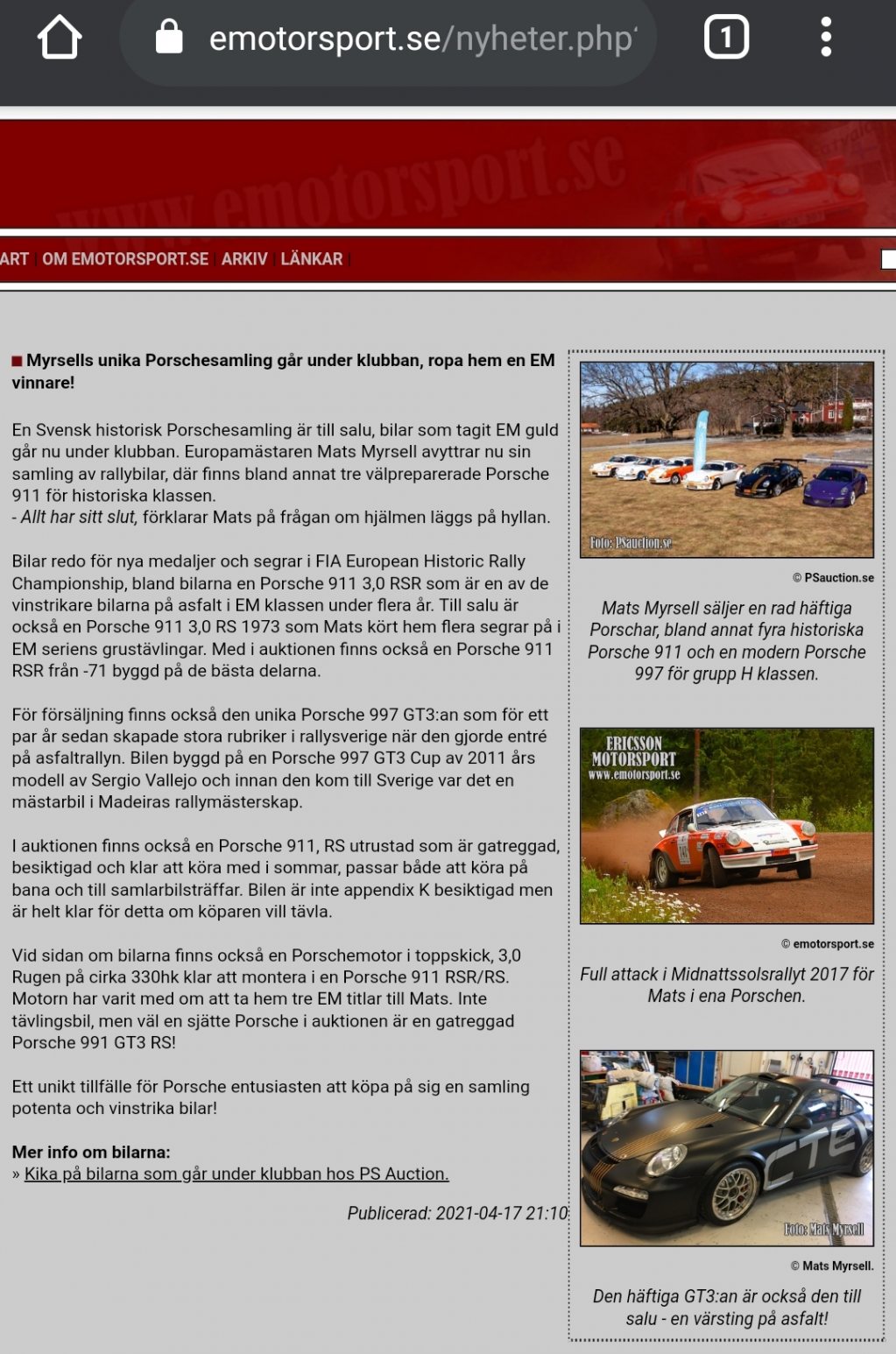 emotorsport.se/nyheter.php

1

www.emotorsport.se

ART | OM EMOTORSPORT.SE | ARKIV | LÄNKAR |

Myrsells unika Porschesamling går under klubban, ropa hem en EM vinnare!

En Svensk historisk Porschesamling är till salu, bilar som tagit EM guld går nu under klubban. Europamästaren Mats Myrsell avyttrar nu sin samling av rallybilar, där finns bland annat tre välpreparerade Porsche 911 för historiska klassen.
- Allt har sitt slut, förklarar Mats på frågan om hjälmen läggs på hyllan.

Bilar redo för nya medaljer och segrar i FIA European Historic Rally Championship, bland bilarna en Porsche 911 3,0 RSR som är en av de vinstrikare bilarna på asfalt i EM klassen under flera år. Till salu är också en Porsche 911 3,0 RS 1973 som Mats kört hem flera segrar på i EM seriens grustävlingar. Med i auktionen finns också en Porsche 911 RSR från -71 byggd på de bästa delarna.

För försäljning finns också den unika Porsche 997 GT3:an som för ett par år sedan skapade stora rubriker i rallysverige när den gjorde entré på asfaltrallyn. Bilen byggd på en Porsche 997 GT3 Cup av 2011 års modell av Sergio Vallejo och innan den kom till Sverige var det en mästarbil i Madeiras rallymästerskap.

I auktionen finns också en Porsche 911, RS utrustad som är gatreggad, besiktigad och klar att köra med i sommar, passar både att köra på bana och till samlarbilsträffar. Bilen är inte appendix K besiktigad men är helt klar för detta om köparen vill tävla.

Vid sidan om bilarna finns också en Porschemotor i toppskick, 3,0 Rugen på cirka 330hk klar att montera i en Porsche 911 RSR/RS. Motorn har varit med om att ta hem tre EM titlar till Mats. Inte tävlingsbil, men väl en sjätte Porsche i auktionen är en gatreggad Porsche 991 GT3 RS!

Ett unikt tillfälle för Porsche entusiasten att köpa på sig en samling potenta och vinstrika bilar!

Mer info om bilarna:
» Kika på bilarna som går under klubban hos PS Auction.

Publicerad: 2021-04-17 21:10

Foto: PSauction.se
© PSauction.se
Mats Myrsell säljer en rad häftiga Porschar, bland annat fyra historiska Porsche 911 och en modern Porsche 997 för grupp H klassen.

ERICSSON MOTORSPORT www.emotorsport.se
© emotorsport.se
Full attack i Midnattssolsrallyt 2017 för Mats i ena Porschen.

Foto: Mats Myrsell
© Mats Myrsell.
Den häftiga GT3:an är också den till salu - en värsting på asfalt!